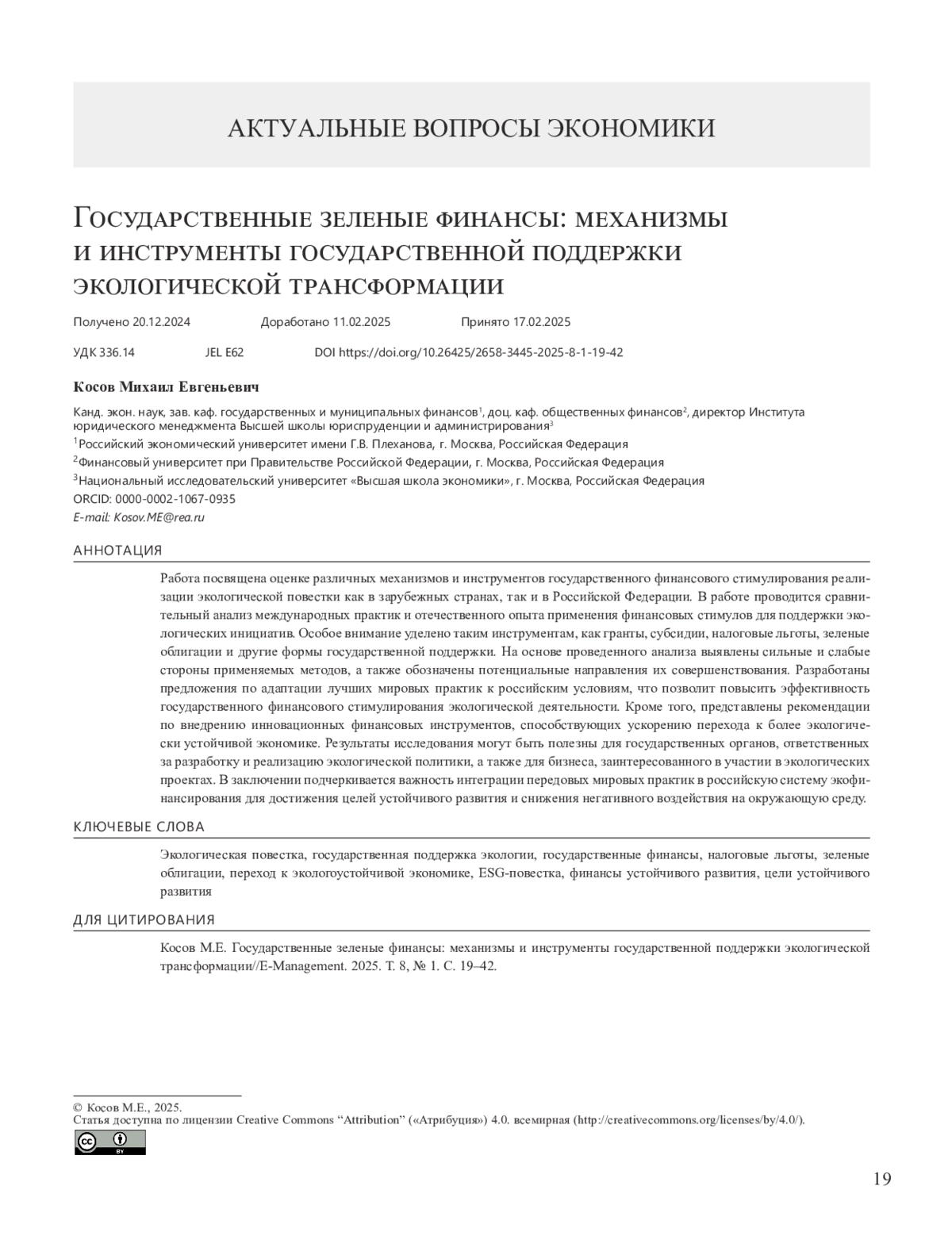 АКТУАЛЬНЫЕ ВОПРОСЫ ЭКОНОМИКИ

Государственные зеленые финансы: механизмы и инструменты государственной поддержки экологической трансформации

Получено 20.12.2024 Доработано 11.02.2025 Принято 17.02.2025

УДК 336.14 JEL E62 DOI https://doi.org/10.26425/2658-3445-2025-8-1-19-42

Косов Михаил Евгеньевич

Канд. экон. наук, зав. каф. государственных и муниципальных финансов$^1$, доц. каф. общественных финансов$^2$, директор Института юридического менеджмента Высшей школы юриспруденции и администрирования$^3$

$^1$Российский экономический университет имени Г.В. Плеханова, г. Москва, Российская Федерация

$^2$Финансовый университет при Правительстве Российской Федерации, г. Москва, Российская Федерация

$^3$Национальный исследовательский университет «Высшая школа экономики», г. Москва, Российская Федерация

ORCID: 0000-0002-1067-0935

E-mail: Kosov.ME@rea.ru

АННОТАЦИЯ

Работа посвящена оценке различных механизмов и инструментов государственного финансового стимулирования реализации экологической повестки как в зарубежных странах, так и в Российской Федерации. В работе проводится сравнительный анализ международных практик и отечественного опыта применения финансовых стимулов для поддержки экологических инициатив. Особое внимание уделено таким инструментам, как гранты, субсидии, налоговые льготы, зеленые облигации и другие формы государственной поддержки. На основе проведенного анализа выявлены сильные и слабые стороны применяемых методов, а также обозначены потенциальные направления их совершенствования. Разработаны предложения по адаптации лучших мировых практик к российским условиям, что позволит повысить эффективность государственного финансового стимулирования экологической деятельности. Кроме того, представлены рекомендации по внедрению инновационных финансовых инструментов, способствующих ускорению перехода к более экологически устойчивой экономике. Результаты исследования могут быть полезны для государственных органов, ответственных за разработку и реализацию экологической политики, а также для бизнеса, заинтересованного в участии в экологических проектах. В заключении подчеркивается важность интеграции передовых мировых практик в российскую систему экофинансирования для достижения целей устойчивого развития и снижения негативного воздействия на окружающую среду.

КЛЮЧЕВЫЕ СЛОВА

Экологическая повестка, государственная поддержка экологии, государственные финансы, налоговые льготы, зеленые облигации, переход к экологоустойчивой экономике, ESG-повестка, финансы устойчивого развития, цели устойчивого развития

ДЛЯ ЦИТИРОВАНИЯ

Косов М.Е. Государственные зеленые финансы: механизмы и инструменты государственной поддержки экологической трансформации//E-Management. 2025. Т. 8, № 1. С. 19–42.

© Косов М.Е., 2025.
Статья доступна по лицензии Creative Commons “Attribution” («Атрибуция») 4.0. всемирная (http://creativecommons.org/licenses/by/4.0/).

BY

19